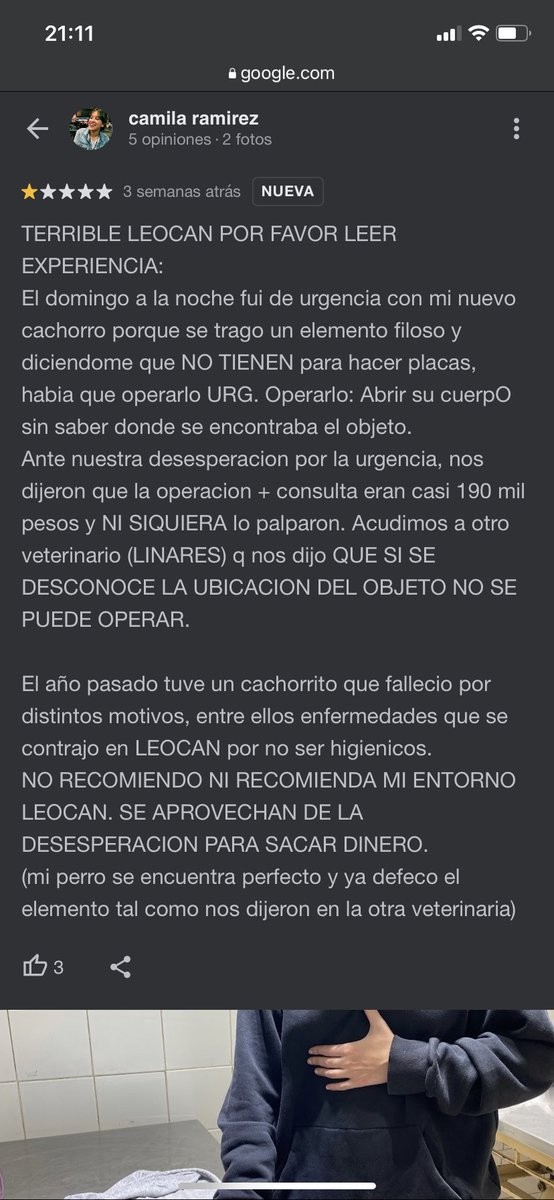 21:11

google.com

camila ramirez
5 opiniones · 2 fotos

3 semanas atrás NUEVA

TERRIBLE LEOCAN POR FAVOR LEER EXPERIENCIA:
El domingo a la noche fui de urgencia con mi nuevo cachorro porque se trago un elemento filoso y diciendome que NO TIENEN para hacer placas, habia que operarlo URG. Operarlo: Abrir su cuerpO sin saber donde se encontraba el objeto.
Ante nuestra desesperacion por la urgencia, nos dijeron que la operacion + consulta eran casi 190 mil pesos y NI SIQUIERA lo palparon. Acudimos a otro veterinario (LINARES) q nos dijo QUE SI SE DESCONOCE LA UBICACION DEL OBJETO NO SE PUEDE OPERAR.

El año pasado tuve un cachorrito que fallecio por distintos motivos, entre ellos enfermedades que se contrajo en LEOCAN por no ser higienicos.
NO RECOMIENDO NI RECOMIENDA MI ENTORNO LEOCAN. SE APROVECHAN DE LA DESESPERACION PARA SACAR DINERO.
(mi perro se encuentra perfecto y ya defeco el elemento tal como nos dijeron en la otra veterinaria)

3